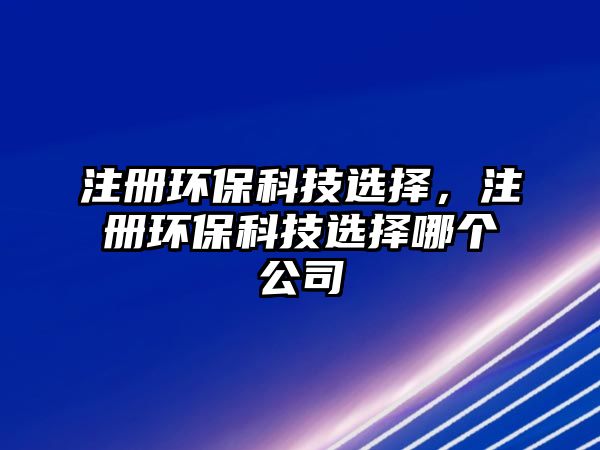 注册环保科技选择，注册环保科技选择哪个公司